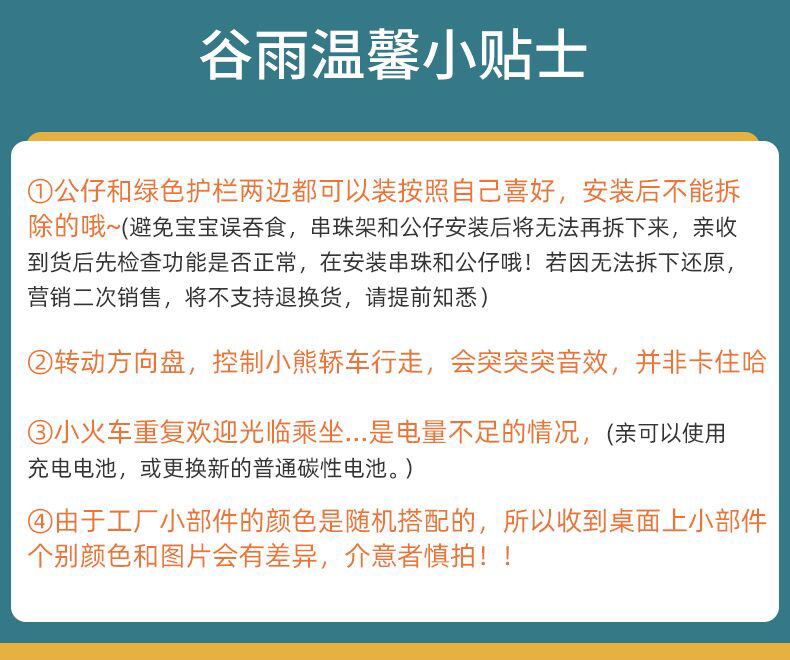 谷雨温馨小贴士

①公仔和绿色护栏两边都可以装按照自己喜好，安装后不能拆除的哦~(避免宝宝误吞食，串珠架和公仔安装后将无法再拆下来，亲收到货后先检查功能是否正常，在安装串珠和公仔哦！若因无法拆下还原，营销二次销售，将不支持退换货，请提前知悉）

②转动方向盘，控制小熊轿车行走，会突突突音效，并非卡住哈

③小火车重复欢迎光临乘坐...是电量不足的情况，(亲可以使用充电电池，或更换新的普通碳性电池。)

④由于工厂小部件的颜色是随机搭配的，所以收到桌面上小部件个别颜色和图片会有差异，介意者慎拍！！